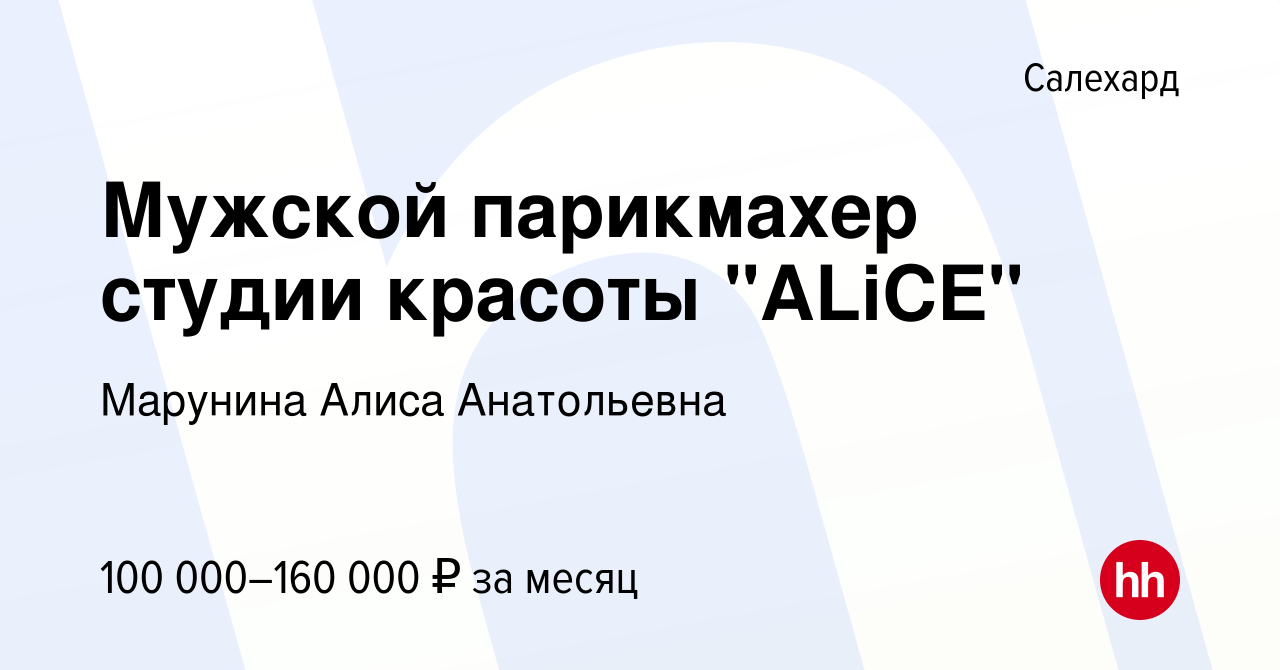 Салехард

Мужской парикмахер студии красоты "ALiCE"

Марунина Алиса Анатольевна

100 000–160 000 ₽ за месяц

hh